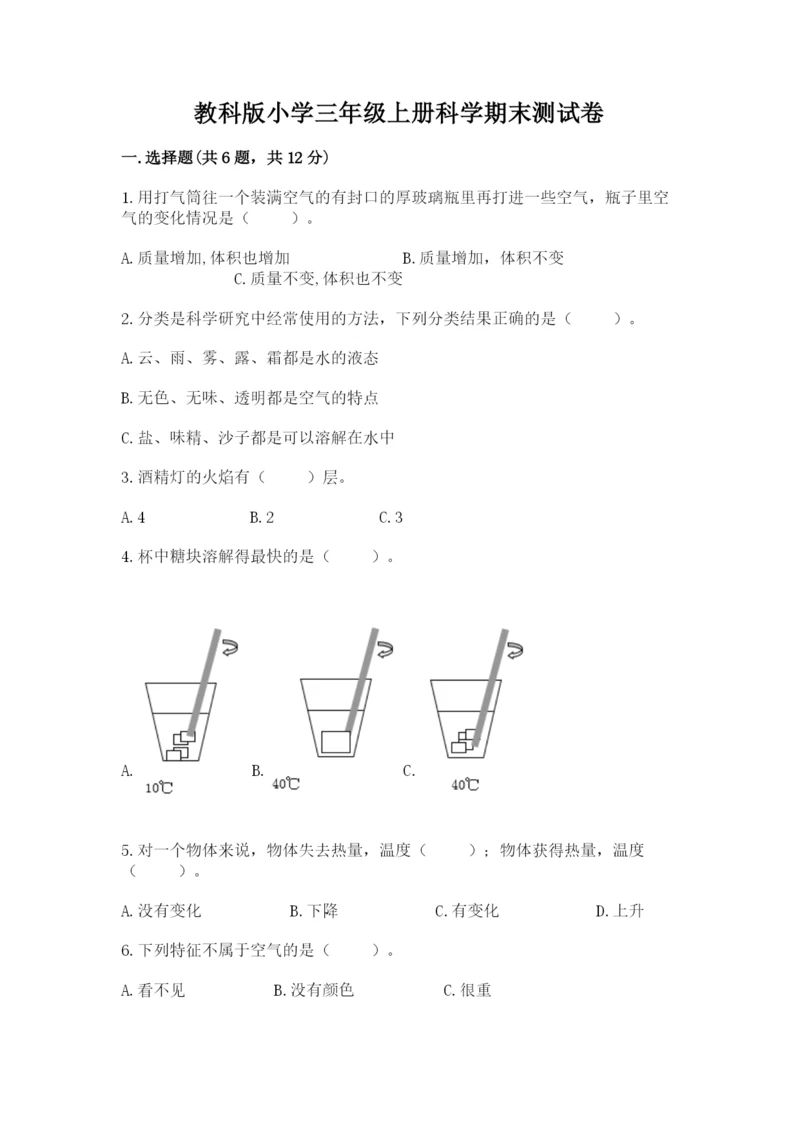 教科版小学三年级上册科学期末测试卷

一.选择题(共6题，共12分)

1.用打气筒往一个装满空气的有封口的厚玻璃瓶里再打进一些空气，瓶子里空气的变化情况是（　　）。

A.质量增加,体积也增加　　B.质量增加，体积不变　　C.质量不变,体积也不变

2.分类是科学研究中经常使用的方法，下列分类结果正确的是（　　）。

A.云、雨、雾、露、霜都是水的液态

B.无色、无味、透明都是空气的特点

C.盐、味精、沙子都是可以溶解在水中

3.酒精灯的火焰有（　　）层。

A.4　　B.2　　C.3

4.杯中糖块溶解得最快的是（　　）。

A.　10℃　　B.　40℃　　C.　40℃

5.对一个物体来说，物体失去热量，温度（　　）；物体获得热量，温度（　　）。

A.没有变化　　B.下降　　C.有变化　　D.上升

6.下列特征不属于空气的是（　　）。

A.看不见　　B.没有颜色　　C.很重